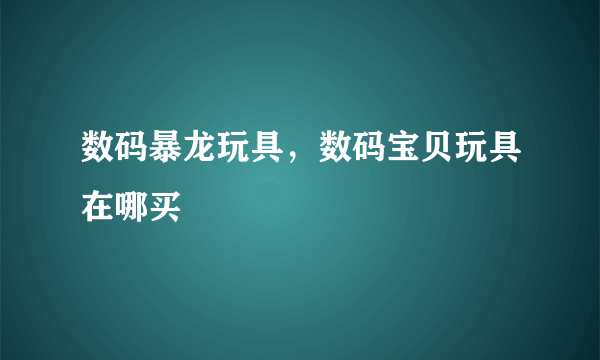 数码暴龙玩具，数码宝贝玩具在哪买